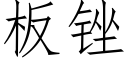 板锉